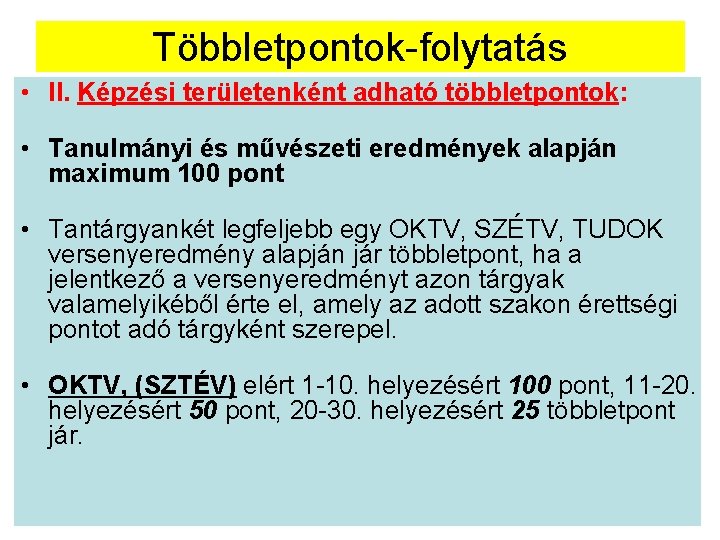 Többletpontok-folytatás

• II. Képzési területenként adható többletpontok:

• Tanulmányi és művészeti eredmények alapján maximum 100 pont

• Tantárgyankét legfeljebb egy OKTV, SZÉTV, TUDOK versenyeredmény alapján jár többletpont, ha a jelentkező a versenyeredményt azon tárgyak valamelyikéből érte el, amely az adott szakon érettségi pontot adó tárgyként szerepel.

• OKTV, (SZTÉV) elért 1-10. helyezésért 100 pont, 11-20. helyezésért 50 pont, 20-30. helyezésért 25 többletpont jár.